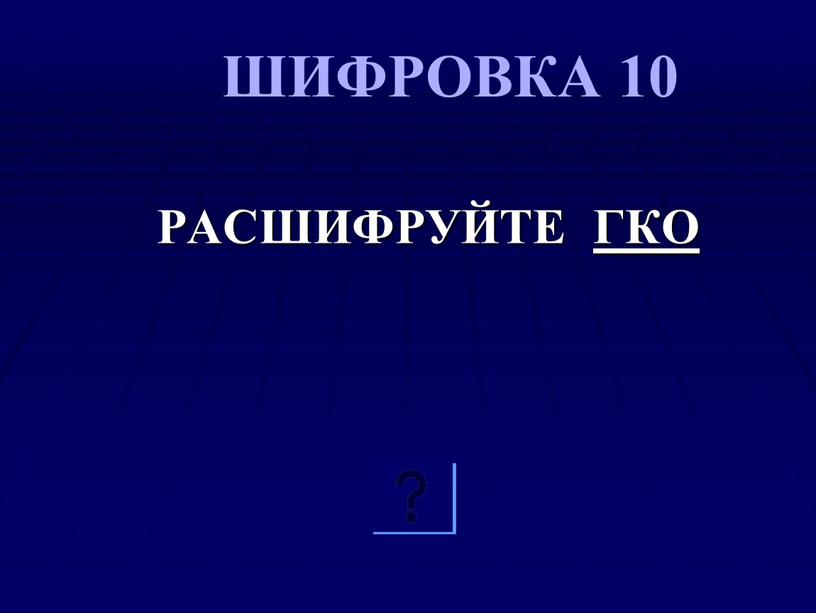 ШИФРОВКА 10

РАСШИФРУЙТЕ ГКО

?